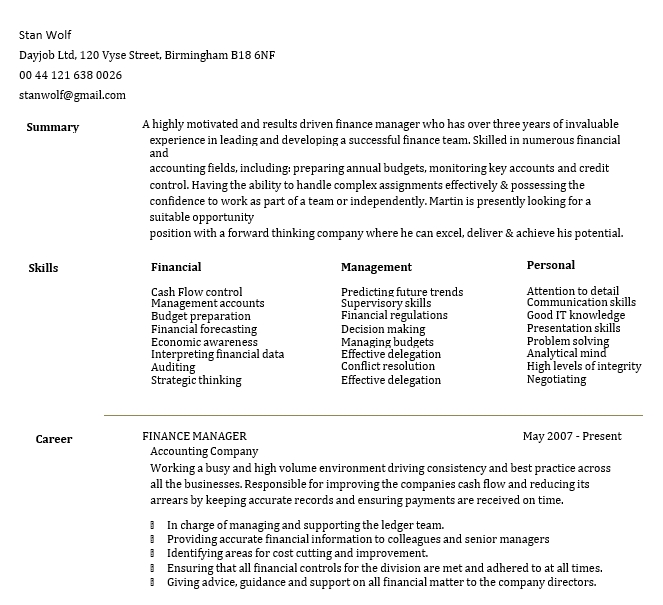 Stan Wolf
Dayjob Ltd, 120 Vyse Street, Birmingham B18 6NF
00 44 121 638 0026
stanwolf@gmail.com

Summary

A highly motivated and results driven finance manager who has over three years of invaluable experience in leading and developing a successful finance team. Skilled in numerous financial and accounting fields, including: preparing annual budgets, monitoring key accounts and credit control. Having the ability to handle complex assignments effectively & possessing the confidence to work as part of a team or independently. Martin is presently looking for a suitable opportunity position with a forward thinking company where he can excel, deliver & achieve his potential.

Skills

Financial

Cash Flow control
Management accounts
Budget preparation
Financial forecasting
Economic awareness
Interpreting financial data
Auditing
Strategic thinking

Management

Predicting future trends
Supervisory skills
Financial regulations
Decision making
Managing budgets
Effective delegation
Conflict resolution
Effective delegation

Personal

Attention to detail
Communication skills
Good IT knowledge
Presentation skills
Problem solving
Analytical mind
High levels of integrity
Negotiating

Career

FINANCE MANAGER May 2007 - Present
Accounting Company
Working a busy and high volume environment driving consistency and best practice across all the businesses. Responsible for improving the companies cash flow and reducing its arrears by keeping accurate records and ensuring payments are received on time.

In charge of managing and supporting the ledger team.
Providing accurate financial information to colleagues and senior managers
Identifying areas for cost cutting and improvement.
Ensuring that all financial controls for the division are met and adhered to at all times.
Giving advice, guidance and support on all financial matter to the company directors.